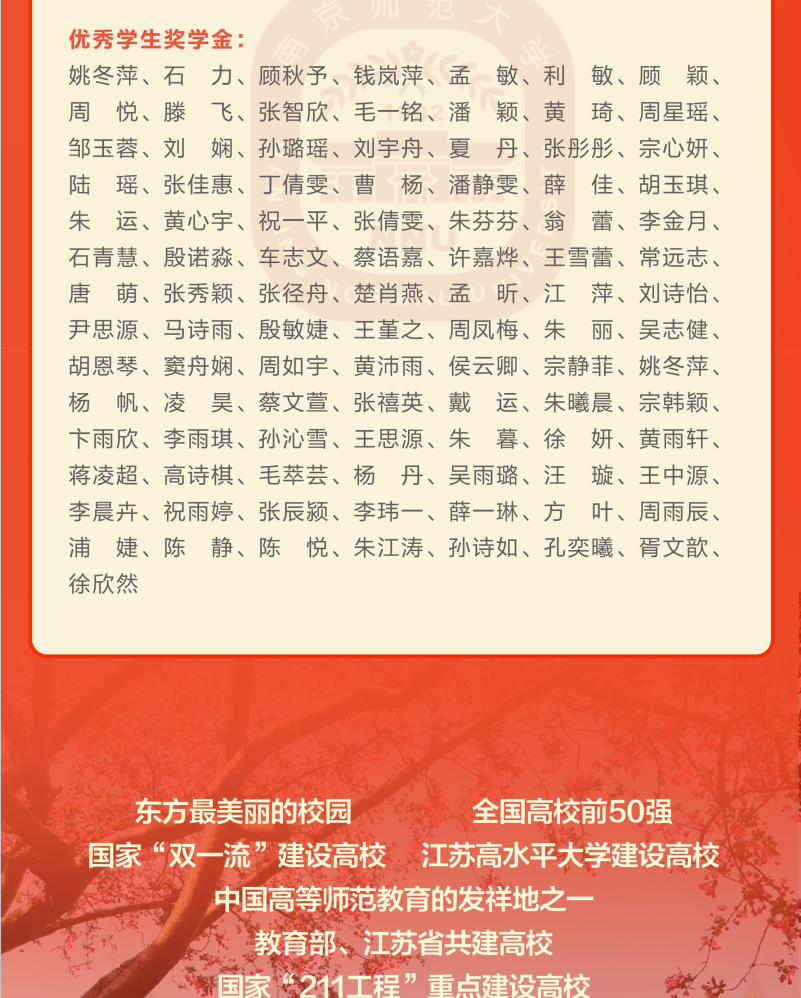 优秀学生奖学金：
姚冬萍、石　力、顾秋予、钱岚萍、孟　敏、利　敏、顾　颖、周　悦、滕　飞、张智欣、毛一铭、潘　颖、黄　琦、周星瑶、邹玉蓉、刘　娴、孙璐瑶、刘宇舟、夏　丹、张彤彤、宗心妍、陆　瑶、张佳惠、丁倩雯、曹　杨、潘静雯、薛　佳、胡玉琪、朱　运、黄心宇、祝一平、张倩雯、朱芬芬、翁　蕾、李金月、石青慧、殷诺淼、车志文、蔡语嘉、许嘉烨、王雪蕾、常远志、唐　萌、张秀颖、张径舟、楚肖燕、孟　昕、江　萍、刘诗怡、尹思源、马诗雨、殷敏婕、王堇之、周凤梅、朱　丽、吴志健、胡恩琴、窦舟娴、周如宇、黄沛雨、侯云卿、宗静菲、姚冬萍、杨　帆、凌　昊、蔡文萱、张禧英、戴　运、朱曦晨、宗韩颖、卞雨欣、李雨琪、孙沁雪、王思源、朱　暮、徐　妍、黄雨轩、蒋凌超、高诗棋、毛萃芸、杨　丹、吴雨璐、汪　璇、王中源、李晨卉、祝雨婷、张辰颍、李玮一、薛一琳、方　叶、周雨辰、浦　婕、陈　静、陈　悦、朱江涛、孙诗如、孔奕曦、胥文歆、徐欣然

东方最美丽的校园　全国高校前50强
国家“双一流”建设高校　江苏高水平大学建设高校
中国高等师范教育的发祥地之一
教育部、江苏省共建高校
国家“211工程”重点建设高校